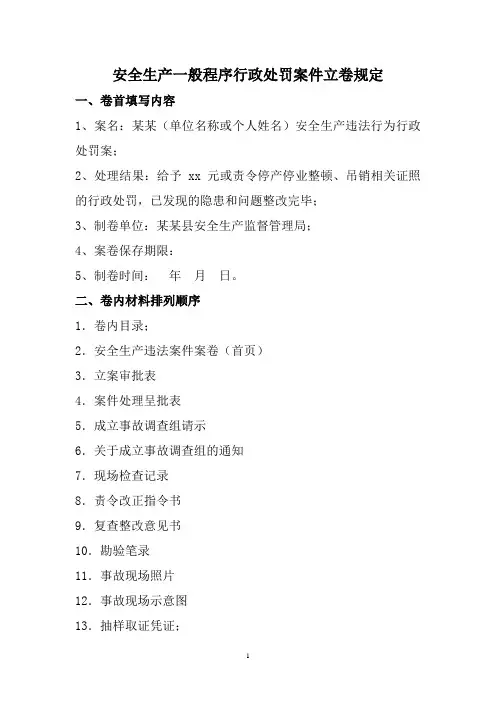 安全生产一般程序行政处罚案件立卷规定

一、卷首填写内容

1、案名：某某（单位名称或个人姓名）安全生产违法行为行政处罚案；

2、处理结果：给予 xx 元或责令停产停业整顿、吊销相关证照的行政处罚，已发现的隐患和问题整改完毕；

3、制卷单位：某某县安全生产监督管理局；

4、案卷保存期限：

5、制卷时间：　年　月　日。

二、卷内材料排列顺序

1. 卷内目录；

2. 安全生产违法案件案卷（首页）

3. 立案审批表

4. 案件处理呈批表

5. 成立事故调查组请示

6. 关于成立事故调查组的通知

7. 现场检查记录

8. 责令改正指令书

9. 复查整改意见书

10. 勘验笔录

11. 事故现场照片

12. 事故现场示意图

13. 抽样取证凭证；

1